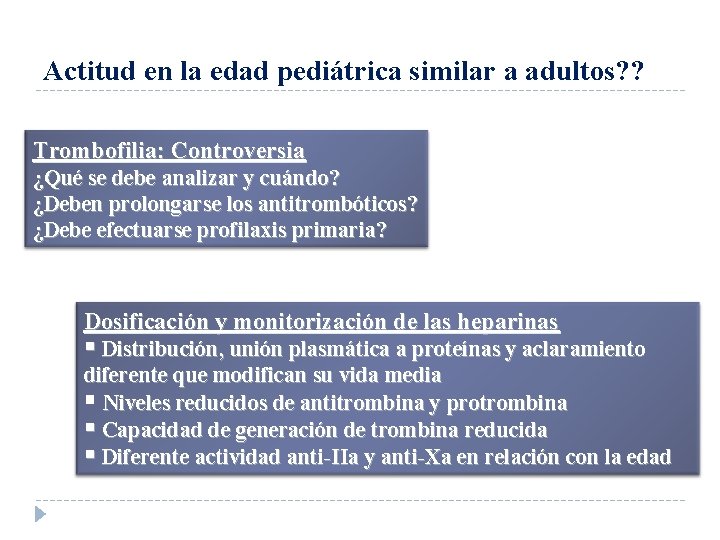 Actitud en la edad pediátrica similar a adultos??

Trombofilia: Controversia
¿Qué se debe analizar y cuándo?
¿Deben prolongarse los antitrombóticos?
¿Debe efectuarse profilaxis primaria?

Dosificación y monitorización de las heparinas
▪ Distribución, unión plasmática a proteínas y aclaramiento diferente que modifican su vida media
▪ Niveles reducidos de antitrombina y protrombina
▪ Capacidad de generación de trombina reducida
▪ Diferente actividad anti-IIa y anti-Xa en relación con la edad